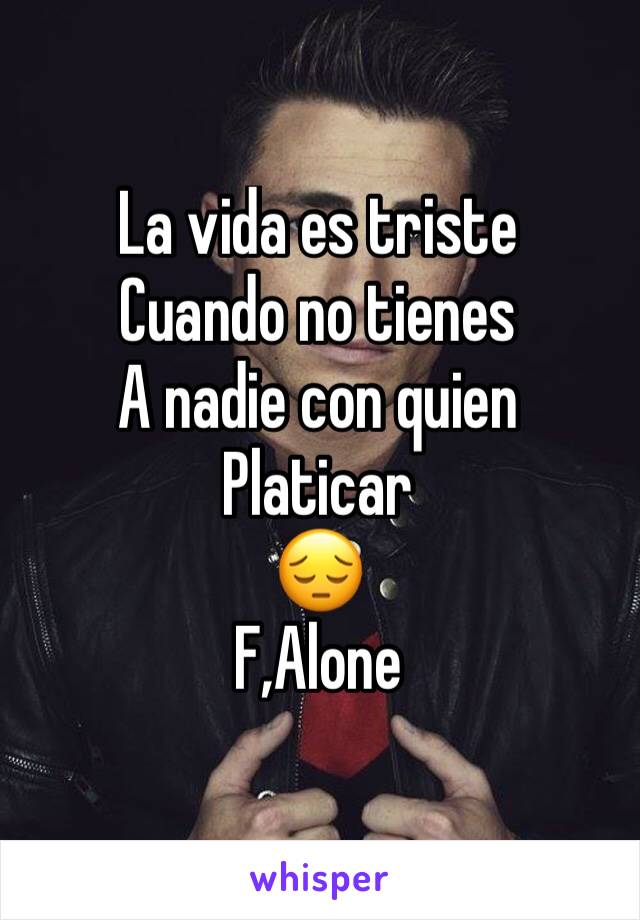 La vida es triste
Cuando no tienes
A nadie con quien
Platicar
😔
F,Alone

whisper